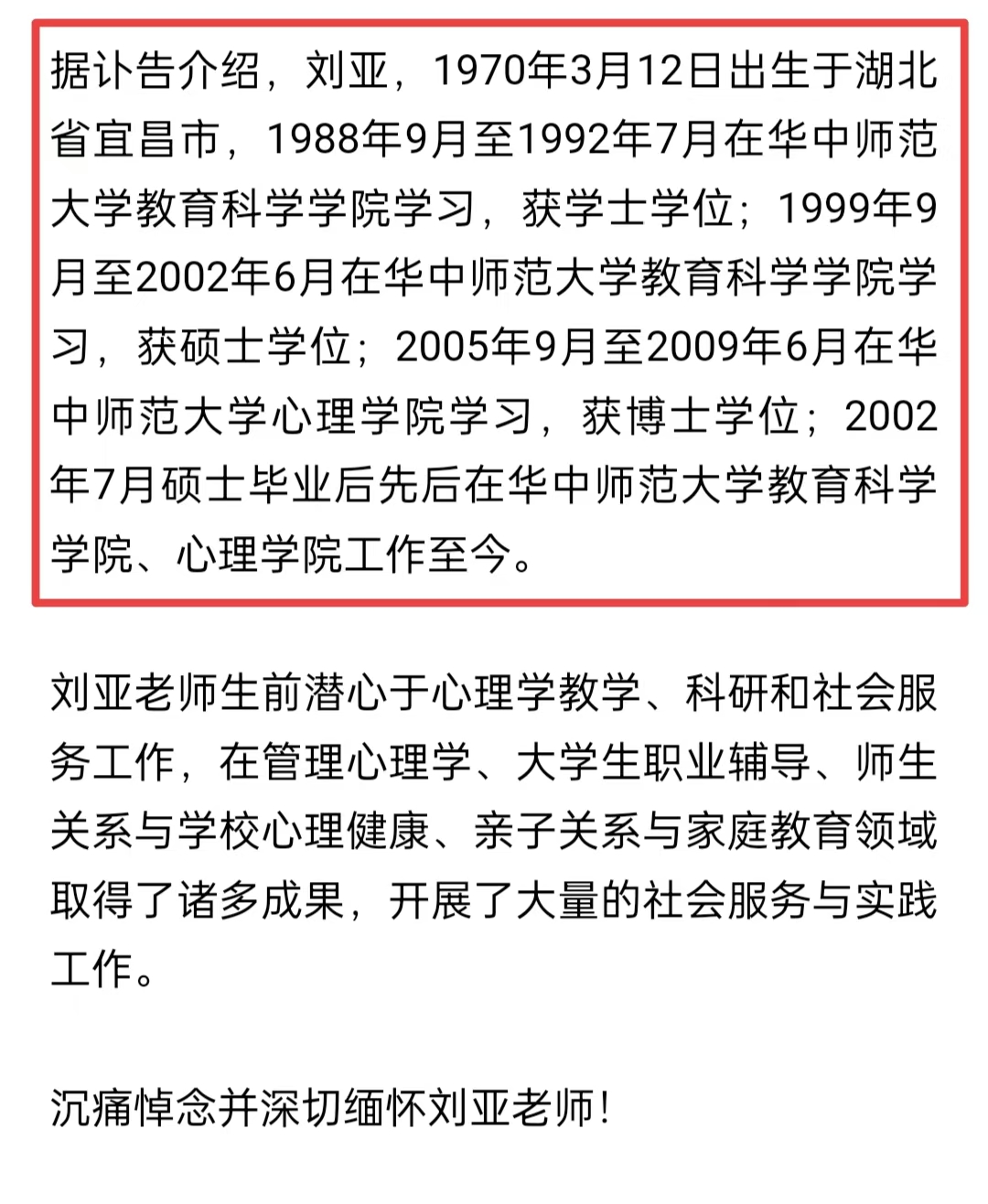 据讣告介绍，刘亚，1970年3月12日出生于湖北省宜昌市，1988年9月至1992年7月在华中师范大学教育科学学院学习，获学士学位；1999年9月至2002年6月在华中师范大学教育科学学院学习，获硕士学位；2005年9月至2009年6月在华中师范大学心理学院学习，获博士学位；2002年7月硕士毕业后先后在华中师范大学教育科学学院、心理学院工作至今。

刘亚老师生前潜心于心理学教学、科研和社会服务工作，在管理心理学、大学生职业辅导、师生关系与学校心理健康、亲子关系与家庭教育领域取得了诸多成果，开展了大量的社会服务与实践工作。

沉痛悼念并深切缅怀刘亚老师!